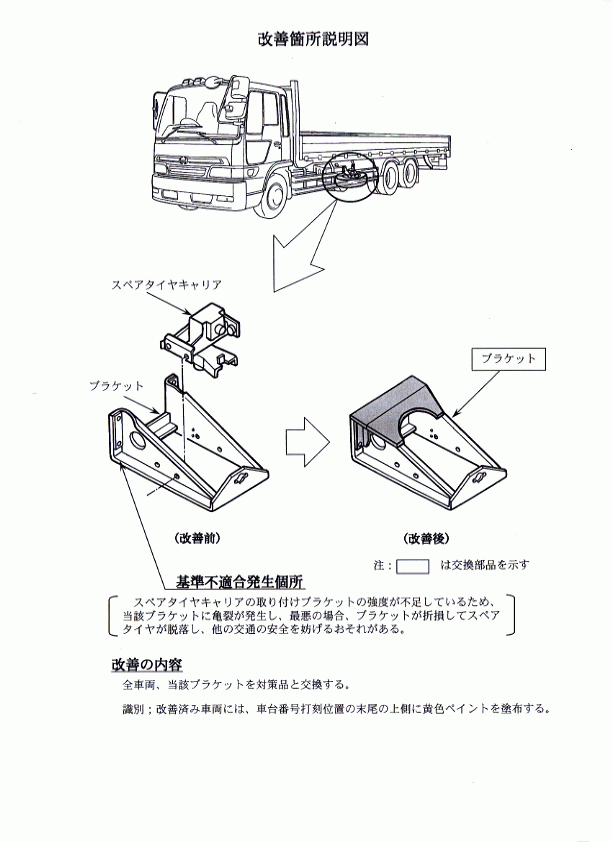 改善箇所説明図

スペアタイヤキャリア

ブラケット

ブラケット

(改善前)

(改善後)

注：　　は交換部品を示す

基準不適合発生個所

スペアタイヤキャリアの取り付けブラケットの強度が不足しているため、当該ブラケットに亀裂が発生し、最悪の場合、ブラケットが折損してスペアタイヤが脱落し、他の交通の安全を妨げるおそれがある。

改善の内容

全車両、当該ブラケットを対策品と交換する。

識別；改善済み車両には、車台番号打刻位置の末尾の上側に黄色ペイントを塗布する。